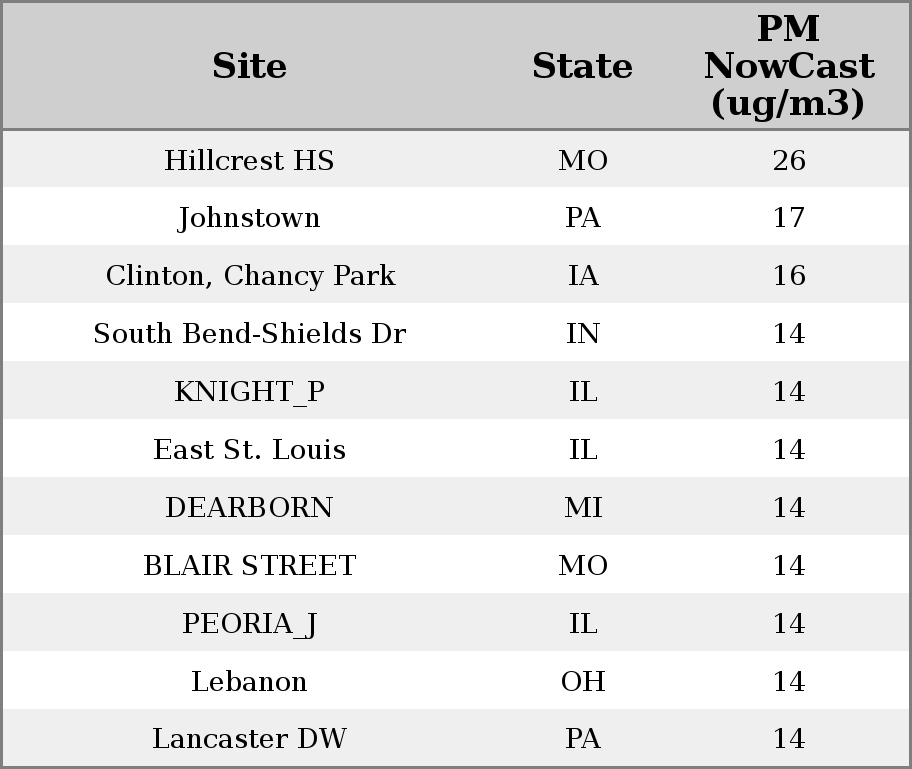 | Site | State | PM NowCast (ug/m3) |
|---|---|---|
| Hillcrest HS | MO | 26 |
| Johnstown | PA | 17 |
| Clinton, Chancy Park | IA | 16 |
| South Bend-Shields Dr | IN | 14 |
| KNIGHT_P | IL | 14 |
| East St. Louis | IL | 14 |
| DEARBORN | MI | 14 |
| BLAIR STREET | MO | 14 |
| PEORIA_J | IL | 14 |
| Lebanon | OH | 14 |
| Lancaster DW | PA | 14 |